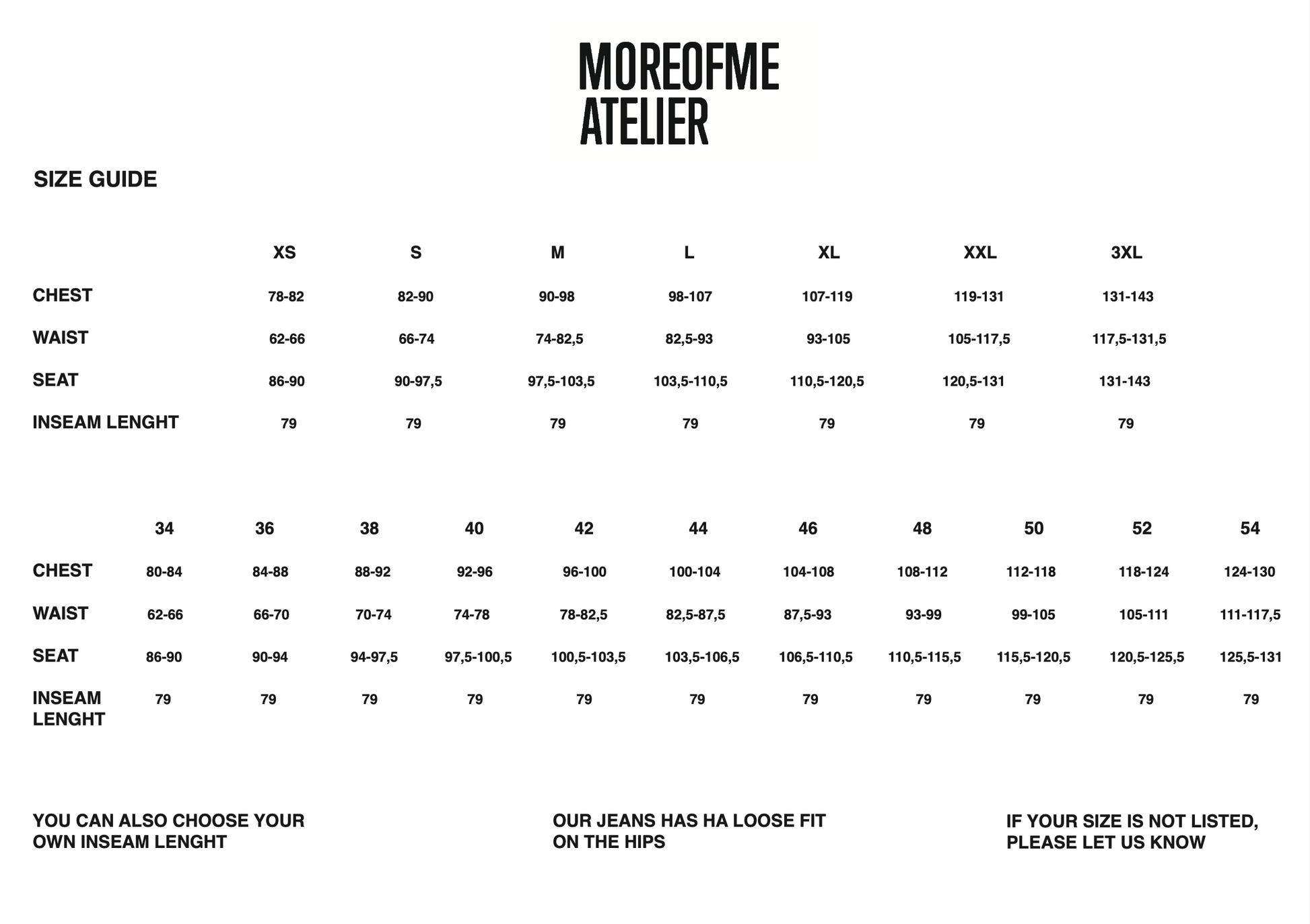 MOREOFME
ATELIER

SIZE GUIDE

| | XS | S | M | L | XL | XXL | 3XL |
|---|---|---|---|---|---|---|---|
| CHEST | 78-82 | 82-90 | 90-98 | 98-107 | 107-119 | 119-131 | 131-143 |
| WAIST | 62-66 | 66-74 | 74-82,5 | 82,5-93 | 93-105 | 105-117,5 | 117,5-131,5 |
| SEAT | 86-90 | 90-97,5 | 97,5-103,5 | 103,5-110,5 | 110,5-120,5 | 120,5-131 | 131-143 |
| INSEAM LENGHT | 79 | 79 | 79 | 79 | 79 | 79 | 79 |

| | 34 | 36 | 38 | 40 | 42 | 44 | 46 | 48 | 50 | 52 | 54 |
|---|---|---|---|---|---|---|---|---|---|---|---|
| CHEST | 80-84 | 84-88 | 88-92 | 92-96 | 96-100 | 100-104 | 104-108 | 108-112 | 112-118 | 118-124 | 124-130 |
| WAIST | 62-66 | 66-70 | 70-74 | 74-78 | 78-82,5 | 82,5-87,5 | 87,5-93 | 93-99 | 99-105 | 105-111 | 111-117,5 |
| SEAT | 86-90 | 90-94 | 94-97,5 | 97,5-100,5 | 100,5-103,5 | 103,5-106,5 | 106,5-110,5 | 110,5-115,5 | 115,5-120,5 | 120,5-125,5 | 125,5-131 |
| INSEAM LENGHT | 79 | 79 | 79 | 79 | 79 | 79 | 79 | 79 | 79 | 79 | 79 |

YOU CAN ALSO CHOOSE YOUR OWN INSEAM LENGHT

OUR JEANS HAS HA LOOSE FIT ON THE HIPS

IF YOUR SIZE IS NOT LISTED, PLEASE LET US KNOW